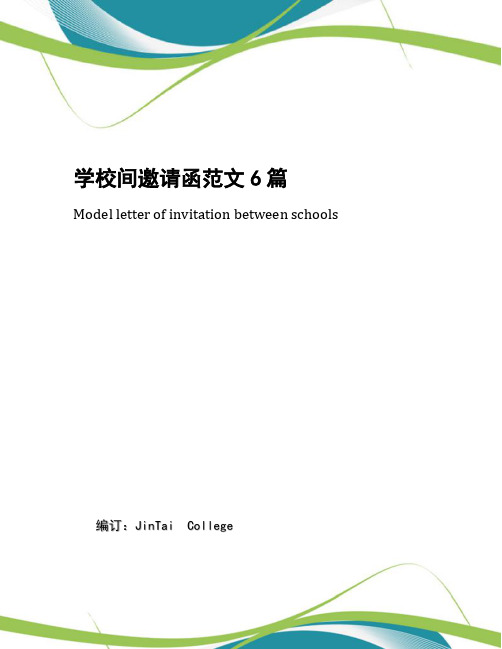 学校间邀请函范文 6 篇

Model letter of invitation between schools

编订：JinTai College